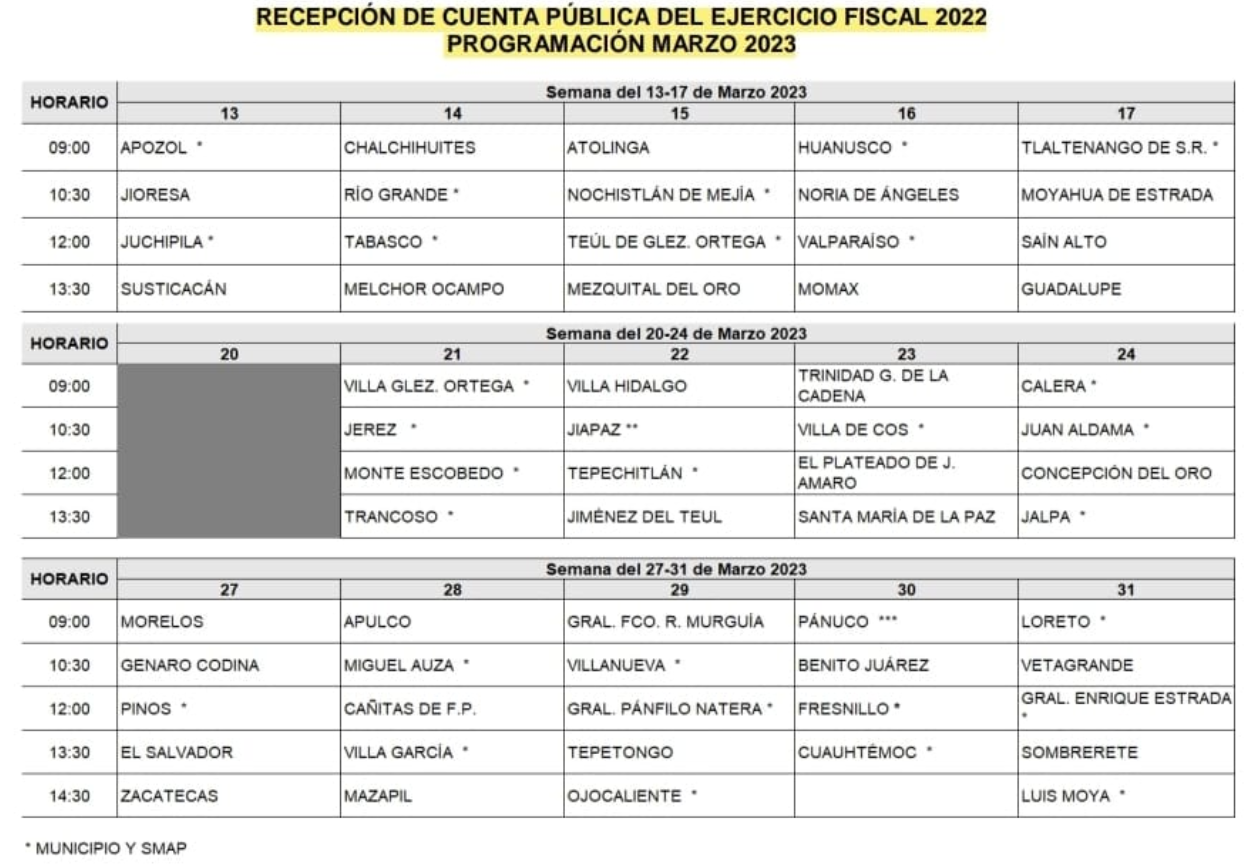 RECEPCIÓN DE CUENTA PÚBLICA DEL EJERCICIO FISCAL 2022
PROGRAMACIÓN MARZO 2023

| HORARIO | Semana del 13-17 de Marzo 2023 | | | | |
|---|---|---|---|---|---|
| | 13 | 14 | 15 | 16 | 17 |
| 09:00 | APOZOL * | CHALCHIHUITES | ATOLINGA | HUANUSCO * | TLALTENANGO DE S.R. * |
| 10:30 | JIORESA | RÍO GRANDE * | NOCHISTLÁN DE MEJÍA * | NORIA DE ÁNGELES | MOYAHUA DE ESTRADA |
| 12:00 | JUCHIPILA * | TABASCO * | TEÚL DE GLEZ. ORTEGA * | VALPARAÍSO * | SAÍN ALTO |
| 13:30 | SUSTICACÁN | MELCHOR OCAMPO | MEZQUITAL DEL ORO | MOMAX | GUADALUPE |

| HORARIO | Semana del 20-24 de Marzo 2023 | | | | |
|---|---|---|---|---|---|
| | 20 | 21 | 22 | 23 | 24 |
| 09:00 | | VILLA GLEZ. ORTEGA * | VILLA HIDALGO | TRINIDAD G. DE LA CADENA | CALERA * |
| 10:30 | | JEREZ * | JIAPAZ ** | VILLA DE COS * | JUAN ALDAMA * |
| 12:00 | | MONTE ESCOBEDO * | TEPECHITLÁN * | EL PLATEADO DE J. AMARO | CONCEPCIÓN DEL ORO |
| 13:30 | | TRANCOSO * | JIMÉNEZ DEL TEUL | SANTA MARÍA DE LA PAZ | JALPA * |

| HORARIO | Semana del 27-31 de Marzo 2023 | | | | |
|---|---|---|---|---|---|
| | 27 | 28 | 29 | 30 | 31 |
| 09:00 | MORELOS | APULCO | GRAL. FCO. R. MURGUÍA | PÁNUCO *** | LORETO * |
| 10:30 | GENARO CODINA | MIGUEL AUZA * | VILLANUEVA * | BENITO JUÁREZ | VETAGRANDE |
| 12:00 | PINOS * | CAÑITAS DE F.P. | GRAL. PÁNFILO NATERA * | FRESNILLO * | GRAL. ENRIQUE ESTRADA * |
| 13:30 | EL SALVADOR | VILLA GARCÍA * | TEPETONGO | CUAUHTÉMOC * | SOMBRERETE |
| 14:30 | ZACATECAS | MAZAPIL | OJOCALIENTE * | | LUIS MOYA * |

* MUNICIPIO Y SMAP